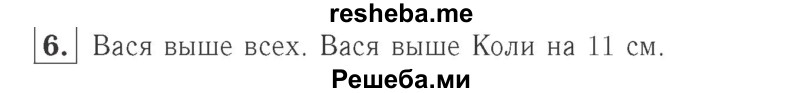 resheba.me

6. Вася выше всех. Вася выше Коли на 11 см.

Решеба.ми